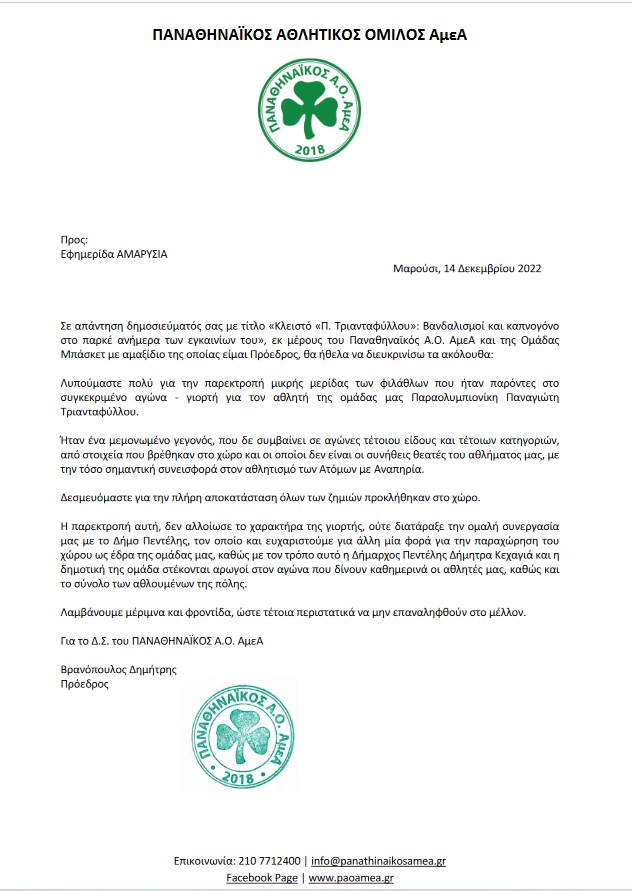 ΠΑΝΑΘΗΝΑΪΚΟΣ ΑΘΛΗΤΙΚΟΣ ΟΜΙΛΟΣ ΑμεΑ

ΠΑΝΑΘΗΝΑΪΚΟΣ Α.Ο. ΑμεΑ
2018

Προς:
Εφημερίδα ΑΜΑΡΥΣΙΑ

Μαρούσι, 14 Δεκεμβρίου 2022

Σε απάντηση δημοσιεύματός σας με τίτλο «Κλειστό «Π. Τριανταφύλλου»: Βανδαλισμοί και καπνογόνο στο παρκέ ανήμερα των εγκαινίων του», εκ μέρους του Παναθηναϊκός Α.Ο. ΑμεΑ και της Ομάδας Μπάσκετ με αμαξίδιο της οποίας είμαι Πρόεδρος, θα ήθελα να διευκρινίσω τα ακόλουθα:

Λυπούμαστε πολύ για την παρεκτροπή μικρής μερίδας των φιλάθλων που ήταν παρόντες στο συγκεκριμένο αγώνα - γιορτή για τον αθλητή της ομάδας μας Παραολυμπιονίκη Παναγιώτη Τριανταφύλλου.

Ήταν ένα μεμονωμένο γεγονός, που δε συμβαίνει σε αγώνες τέτοιου είδους και τέτοιων κατηγοριών, από στοιχεία που βρέθηκαν στο χώρο και οι οποίοι δεν είναι οι συνήθεις θεατές του αθλήματος μας, με την τόσο σημαντική συνεισφορά στον αθλητισμό των Ατόμων με Αναπηρία.

Δεσμευόμαστε για την πλήρη αποκατάσταση όλων των ζημιών προκλήθηκαν στο χώρο.

Η παρεκτροπή αυτή, δεν αλλοίωσε το χαρακτήρα της γιορτής, ούτε διατάραξε την ομαλή συνεργασία μας με το Δήμο Πεντέλης, τον οποίο και ευχαριστούμε για άλλη μία φορά για την παραχώρηση του χώρου ως έδρα της ομάδας μας, καθώς με τον τρόπο αυτό η Δήμαρχος Πεντέλης Δήμητρα Κεχαγιά και η δημοτική της ομάδα στέκονται αρωγοί στον αγώνα που δίνουν καθημερινά οι αθλητές μας, καθώς και το σύνολο των αθλουμένων της πόλης.

Λαμβάνουμε μέριμνα και φροντίδα, ώστε τέτοια περιστατικά να μην επαναληφθούν στο μέλλον.

Για το Δ.Σ. του ΠΑΝΑΘΗΝΑΪΚΟΣ Α.Ο. ΑμεΑ

Βρανόπουλος Δημήτρης
Πρόεδρος

ΠΑΝΑΘΗΝΑΪΚΟΣ Α.Ο. ΑμεΑ
2018

Επικοινωνία: 210 7712400 | info@panathinaikosamea.gr
Facebook Page | www.paoamea.gr